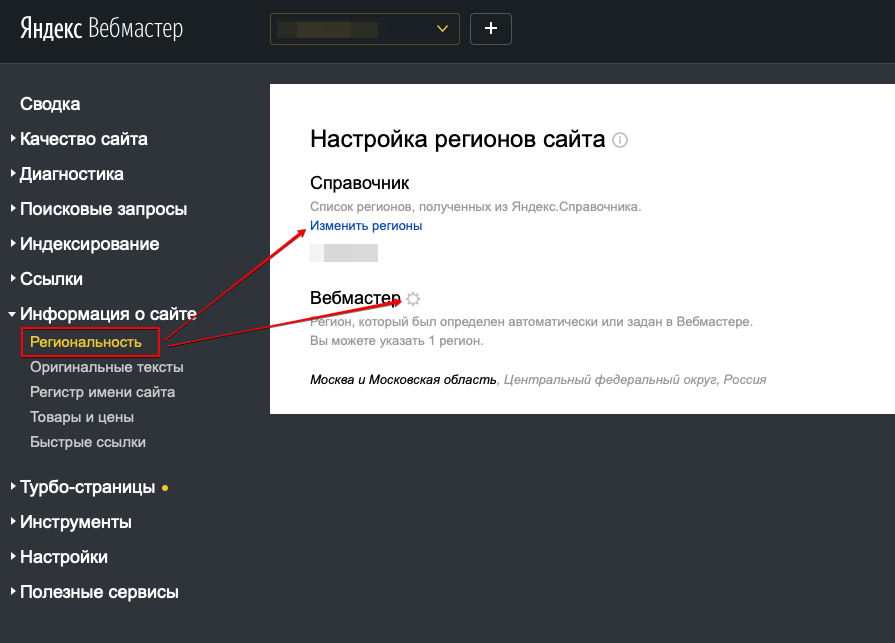 Яндекс Вебмастер

+

Сводка
Качество сайта
Диагностика
Поисковые запросы
Индексирование
Ссылки
Информация о сайте
Региональность
Оригинальные тексты
Регистр имени сайта
Товары и цены
Быстрые ссылки
Турбо-страницы
Инструменты
Настройки
Полезные сервисы

Настройка регионов сайта

Справочник
Список регионов, полученных из Яндекс.Справочника.
Изменить регионы

Вебмастер
Регион, который был определен автоматически или задан в Вебмастере.
Вы можете указать 1 регион.

Москва и Московская область, Центральный федеральный округ, Россия